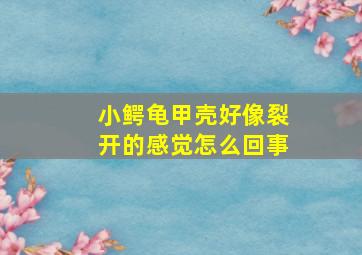 小鳄龟甲壳好像裂开的感觉怎么回事